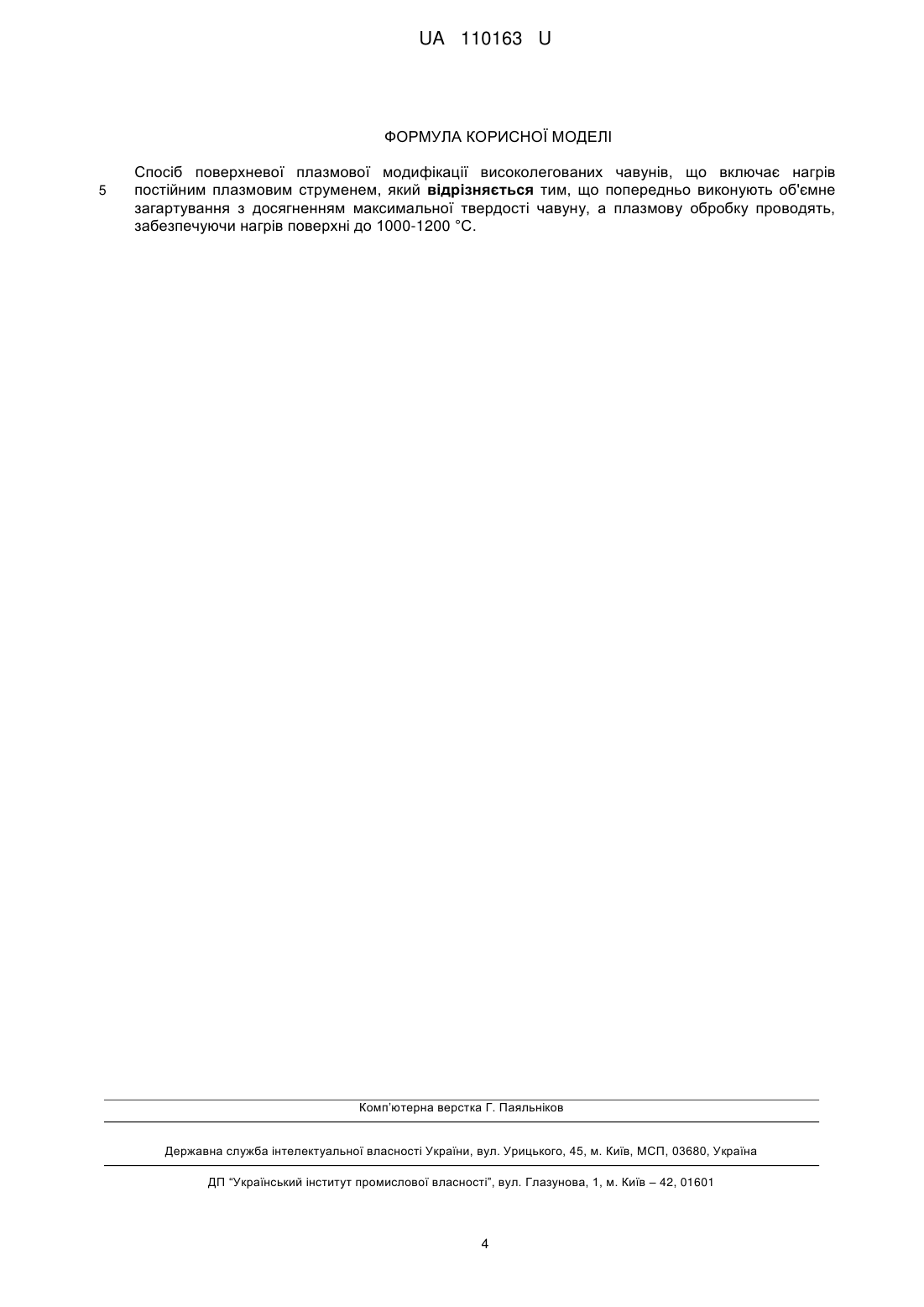 UA 110163 U

ФОРМУЛА КОРИСНОЇ МОДЕЛІ

Спосіб поверхневої плазмової модифікації високолегованих чавунів, що включає нагрів постійним плазмовим струменем, який **відрізняється** тим, що попередньо виконують об'ємне загартування з досягненням максимальної твердості чавуну, а плазмову обробку проводять, забезпечуючи нагрів поверхні до 1000-1200 °С.

5

Комп'ютерна верстка Г. Паяльніков

Державна служба інтелектуальної власності України, вул. Урицького, 45, м. Київ, МСП, 03680, Україна

ДП "Український інститут промислової власності", вул. Глазунова, 1, м. Київ – 42, 01601

4